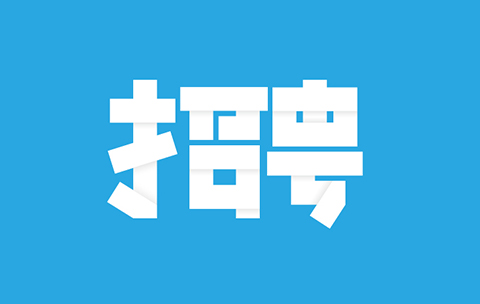 招聘